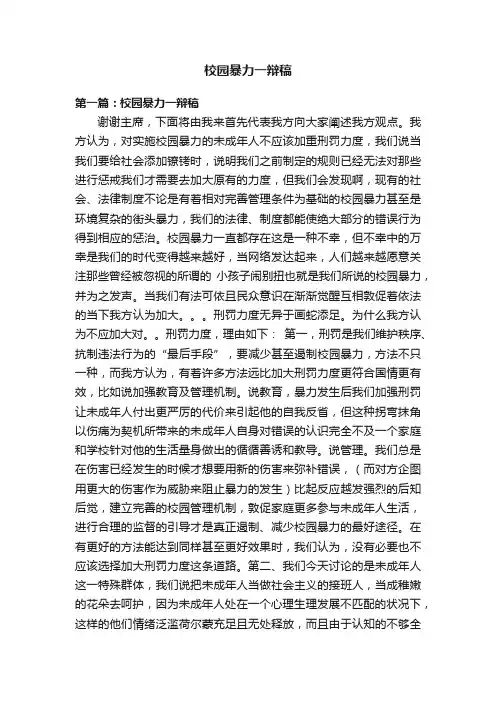 校园暴力一辩稿

第一篇：校园暴力一辩稿

谢谢主席，下面将由我来首先代表我方向大家阐述我方观点。我方认为，对实施校园暴力的未成年人不应该加重刑罚力度，我们说当我们要给社会添加镣铐时，说明我们之前制定的规则已经无法对那些进行惩戒我们才需要去加大原有的力度，但我们会发现啊，现有的社会、法律制度不论是有着相对完善管理条件为基础的校园暴力甚至是环境复杂的街头暴力，我们的法律、制度都能使绝大部分的错误行为得到相应的惩治。校园暴力一直都存在这是一种不幸，但不幸中的万幸是我们的时代变得越来越好，当网络发达起来，人们越来越愿意关注那些曾经被忽视的所谓的 小孩子闹别扭也就是我们所说的校园暴力，并为之发声。当我们有法可依且民众意识在渐渐觉醒互相敦促着依法的当下我方认为加大。。。刑罚力度无异于画蛇添足。为什么我方认为不应加大对。。刑罚力度，理由如下： 第一，刑罚是我们维护秩序、抗制违法行为的“最后手段”，要减少甚至遏制校园暴力，方法不只一种，而我方认为，有着许多方法远比加大刑罚力度更符合国情更有效，比如说加强教育及管理机制。说教育，暴力发生后我们加强刑罚让未成年人付出更严厉的代价来引起他的自我反省，但这种拐弯抹角以伤痛为契机所带来的未成年人自身对错误的认识完全不及一个家庭和学校针对他的生活量身做出的循循善诱和教导。说管理。我们总是在伤害已经发生的时候才想要用新的伤害来弥补错误，（而对方企图用更大的伤害作为威胁来阻止暴力的发生）比起反应越发强烈的后知后觉，建立完善的校园管理机制，敦促家庭更多参与未成年人生活，进行合理的监督的引导才是真正遏制、减少校园暴力的最好途径。在有更好的方法能达到同样甚至更好效果时，我们认为，没有必要也不应该选择加大刑罚力度这条道路。第二、我们今天讨论的是未成年人这一特殊群体，我们说把未成年人当做社会主义的接班人，当成稚嫩的花朵去呵护，因为未成年人处在一个心理生理发展不匹配的状况下，这样的他们情绪泛滥荷尔蒙充足且无处释放，而且由于认知的不够全